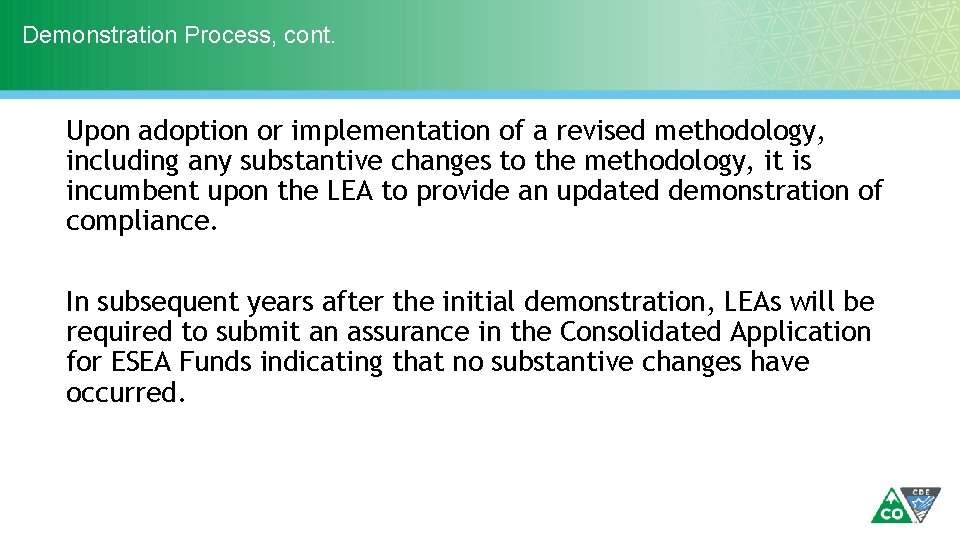 Demonstration Process, cont.

Upon adoption or implementation of a revised methodology, including any substantive changes to the methodology, it is incumbent upon the LEA to provide an updated demonstration of compliance.

In subsequent years after the initial demonstration, LEAs will be required to submit an assurance in the Consolidated Application for ESEA Funds indicating that no substantive changes have occurred.

CO CDE